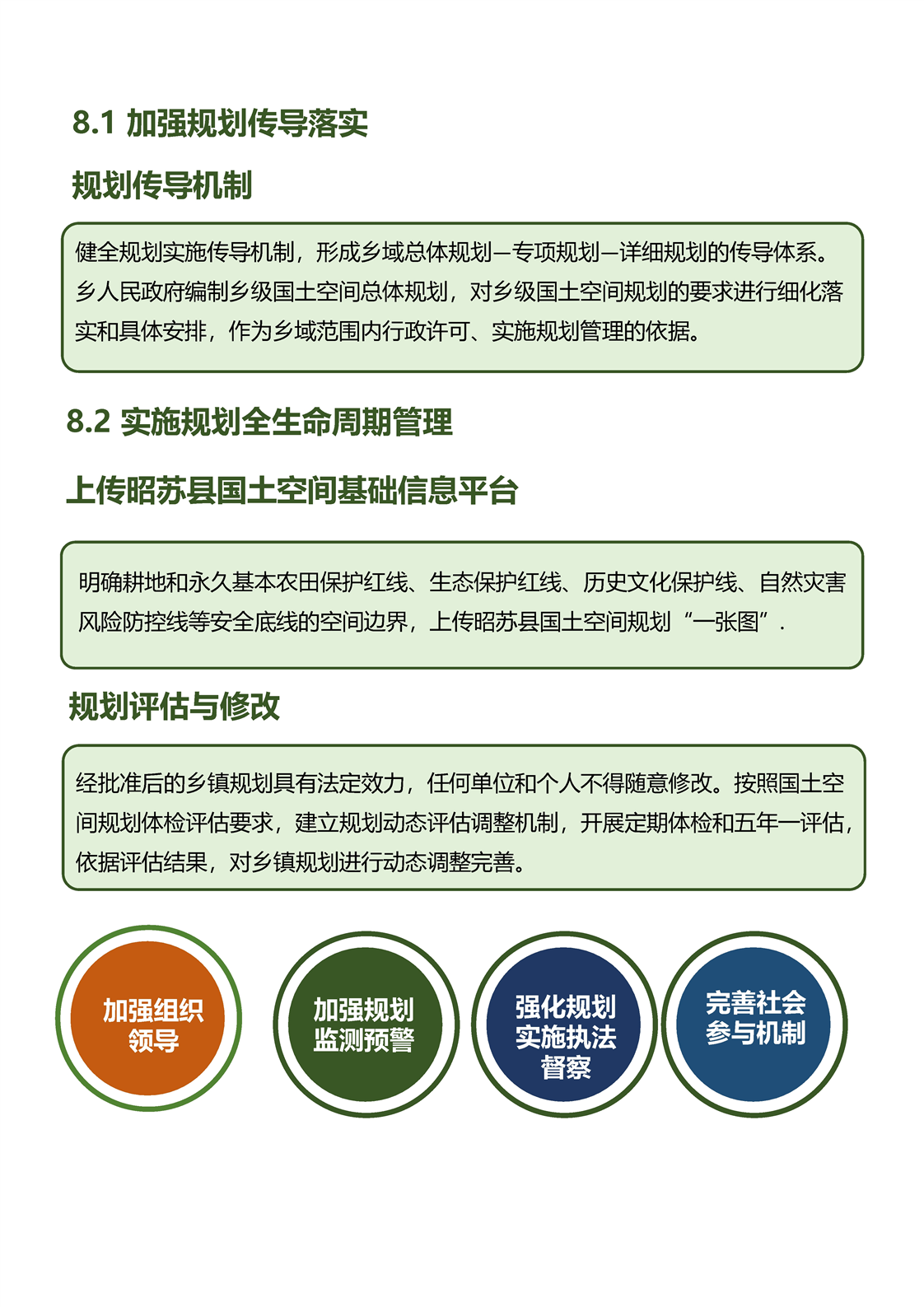 8.1 加强规划传导落实

规划传导机制

健全规划实施传导机制，形成乡域总体规划—专项规划—详细规划的传导体系。乡人民政府编制乡级国土空间总体规划，对乡级国土空间规划的要求进行细化落实和具体安排，作为乡域范围内行政许可、实施规划管理的依据。

8.2 实施规划全生命周期管理

上传昭苏县国土空间基础信息平台

明确耕地和永久基本农田保护红线、生态保护红线、历史文化保护线、自然灾害风险防控线等安全底线的空间边界，上传昭苏县国土空间规划“一张图”.

规划评估与修改

经批准后的乡镇规划具有法定效力，任何单位和个人不得随意修改。按照国土空间规划体检评估要求，建立规划动态评估调整机制，开展定期体检和五年一评估，依据评估结果，对乡镇规划进行动态调整完善。

加强组织领导

加强规划监测预警

强化规划实施执法督察

完善社会参与机制